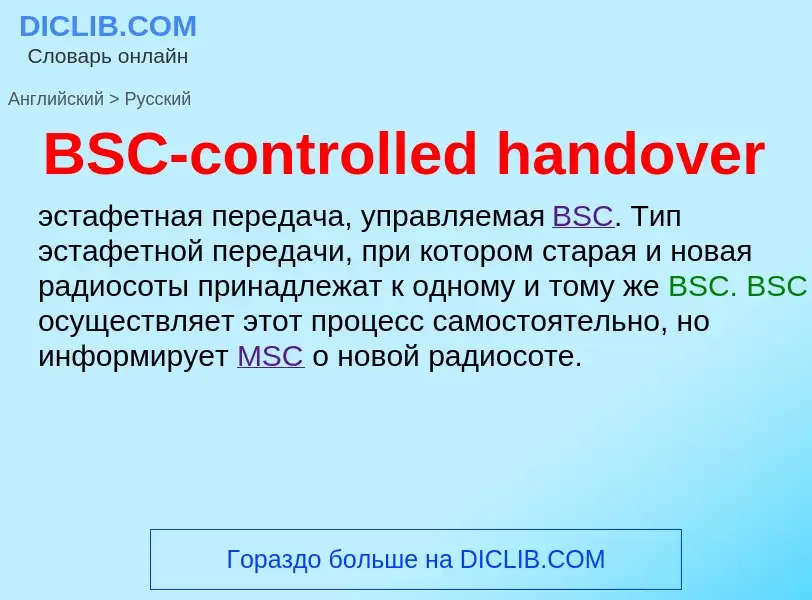 DICLIB.COM
Словарь онлайн

Английский > Русский

BSC-controlled handover

эстафетная передача, управляемая BSC. Тип эстафетной передачи, при котором старая и новая радиосоты принадлежат к одному и тому же BSC. BSC осуществляет этот процесс самостоятельно, но информирует MSC о новой радиосоте.

Гораздо больше на DICLIB.COM